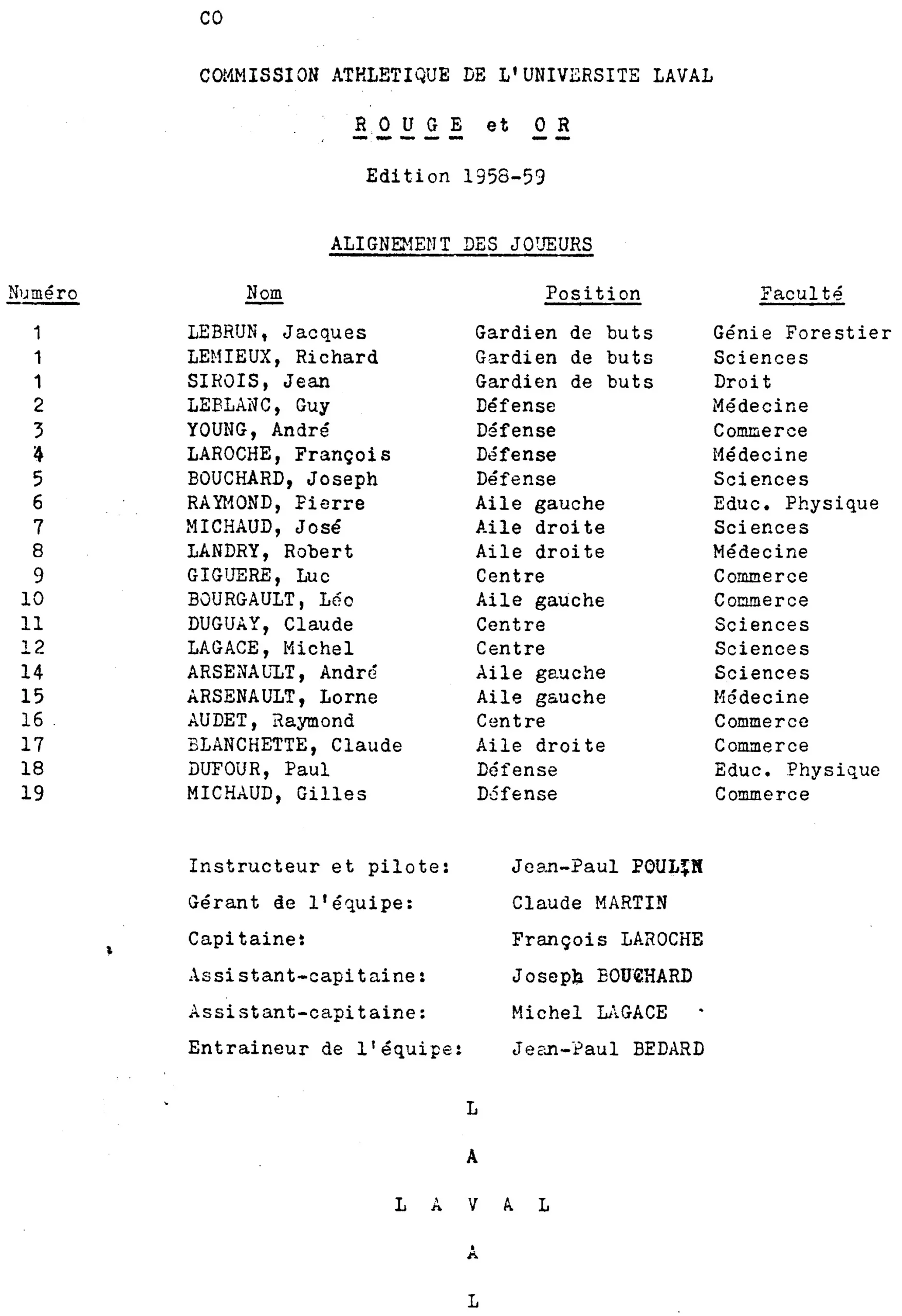 CO

COMMISSION ATHLETIQUE DE L'UNIVERSITE LAVAL

R O U G E et O R

Edition 1958-59

ALIGNEMENT DES JOUEURS

| Numéro | Nom | Position | Faculté |
|---|---|---|---|
| 1 | LEBRUN, Jacques | Gardien de buts | Génie Forestier |
| 1 | LEMIEUX, Richard | Gardien de buts | Sciences |
| 1 | SIROIS, Jean | Gardien de buts | Droit |
| 2 | LEBLANC, Guy | Défense | Médecine |
| 3 | YOUNG, André | Défense | Commerce |
| 4 | LAROCHE, François | Défense | Médecine |
| 5 | BOUCHARD, Joseph | Défense | Sciences |
| 6 | RAYMOND, Pierre | Aile gauche | Educ. Physique |
| 7 | MICHAUD, José | Aile droite | Sciences |
| 8 | LANDRY, Robert | Aile droite | Médecine |
| 9 | GIGUERE, Luc | Centre | Commerce |
| 10 | BOURGAULT, Léo | Aile gauche | Commerce |
| 11 | DUGUAY, Claude | Centre | Sciences |
| 12 | LAGACE, Michel | Centre | Sciences |
| 14 | ARSENAULT, André | Aile gauche | Sciences |
| 15 | ARSENAULT, Lorne | Aile gauche | Médecine |
| 16 | AUDET, Raymond | Centre | Commerce |
| 17 | BLANCHETTE, Claude | Aile droite | Commerce |
| 18 | DUFOUR, Paul | Défense | Educ. Physique |
| 19 | MICHAUD, Gilles | Défense | Commerce |

Instructeur et pilote: Jean-Paul POULIN
Gérant de l'équipe: Claude MARTIN
Capitaine: François LAROCHE
Assistant-capitaine: Joseph BOUCHARD
Assistant-capitaine: Michel LAGACE
Entraineur de l'équipe: Jean-Paul BEDARD

L
A
L A V A L
A
L